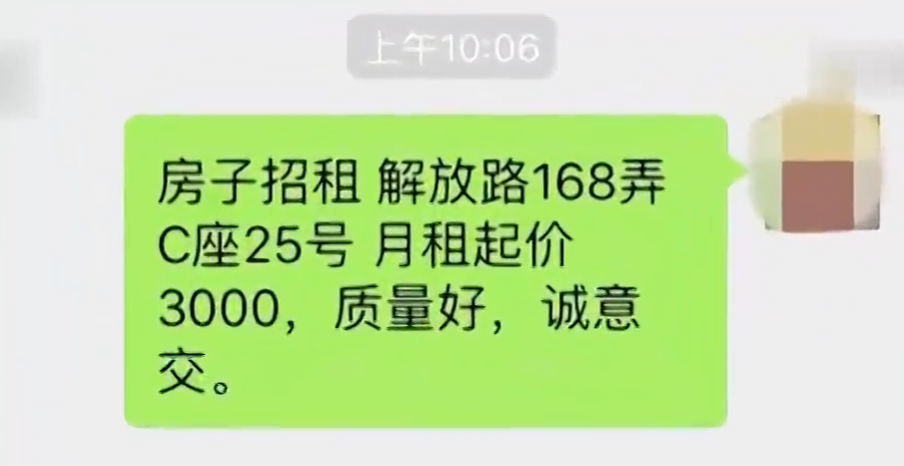 上午10:06

房子招租 解放路168弄C座25号 月租起价3000，质量好，诚意交。